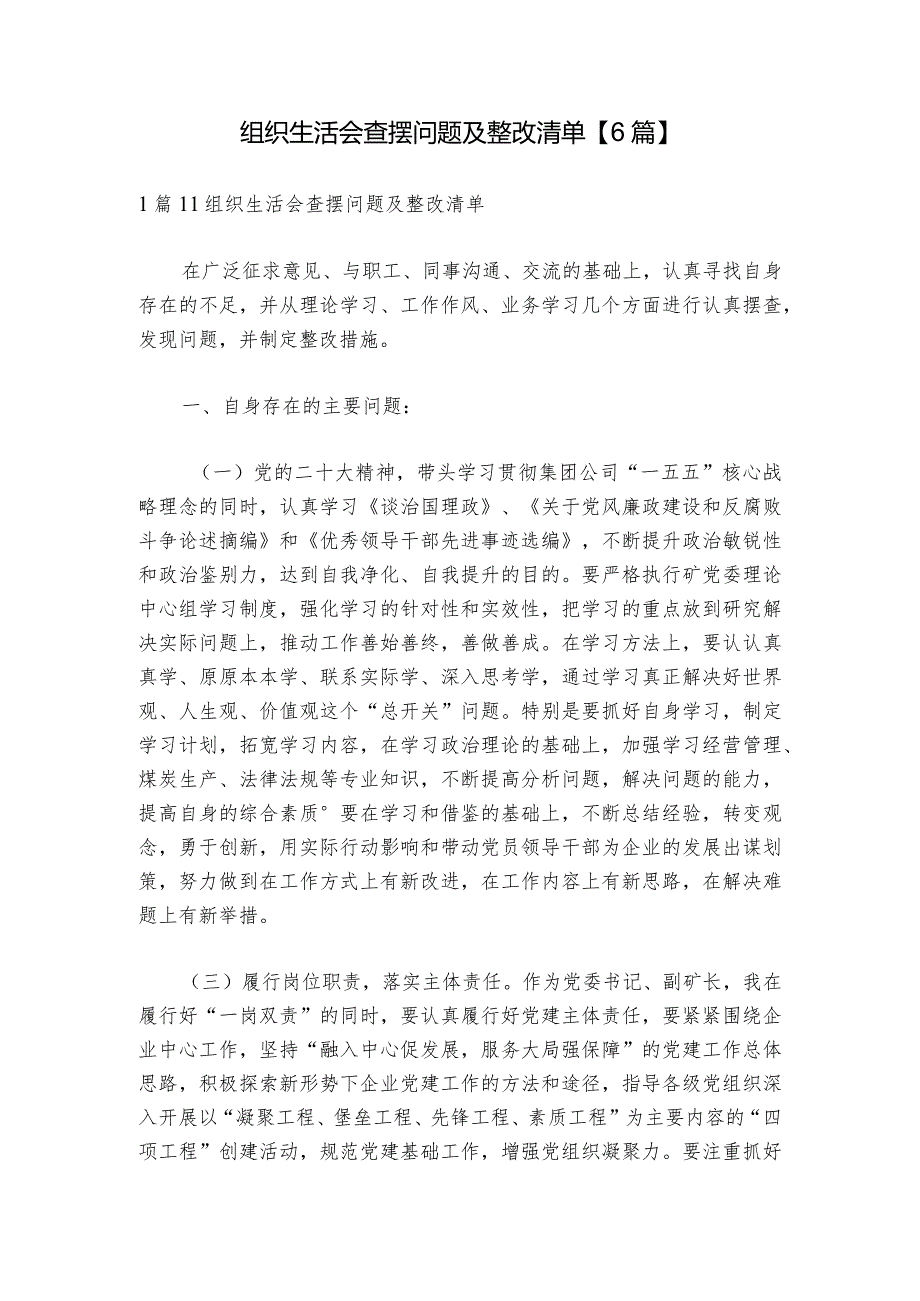 组织生活会查摆问题及整改清单【6篇】

1篇11组织生活会查摆问题及整改清单

在广泛征求意见、与职工、同事沟通、交流的基础上，认真寻找自身存在的不足，并从理论学习、工作作风、业务学习几个方面进行认真摆查，发现问题，并制定整改措施。

一、自身存在的主要问题：

（一）党的二十大精神，带头学习贯彻集团公司“一五五”核心战略理念的同时，认真学习《谈治国理政》、《关于党风廉政建设和反腐败斗争论述摘编》和《优秀领导干部先进事迹选编》，不断提升政治敏锐性和政治鉴别力，达到自我净化、自我提升的目的。要严格执行矿党委理论中心组学习制度，强化学习的针对性和实效性，把学习的重点放到研究解决实际问题上，推动工作善始善终，善做善成。在学习方法上，要认认真真学、原原本本学、联系实际学、深入思考学，通过学习真正解决好世界观、人生观、价值观这个“总开关”问题。特别是要抓好自身学习，制定学习计划，拓宽学习内容，在学习政治理论的基础上，加强学习经营管理、煤炭生产、法律法规等专业知识，不断提高分析问题，解决问题的能力，提高自身的综合素质°要在学习和借鉴的基础上，不断总结经验，转变观念，勇于创新，用实际行动影响和带动党员领导干部为企业的发展出谋划策，努力做到在工作方式上有新改进，在工作内容上有新思路，在解决难题上有新举措。

（三）履行岗位职责，落实主体责任。作为党委书记、副矿长，我在履行好“一岗双责”的同时，要认真履行好党建主体责任，要紧紧围绕企业中心工作，坚持“融入中心促发展，服务大局强保障”的党建工作总体思路，积极探索新形势下企业党建工作的方法和途径，指导各级党组织深入开展以“凝聚工程、堡垒工程、先锋工程、素质工程”为主要内容的“四项工程”创建活动，规范党建基础工作，增强党组织凝聚力。要注重抓好